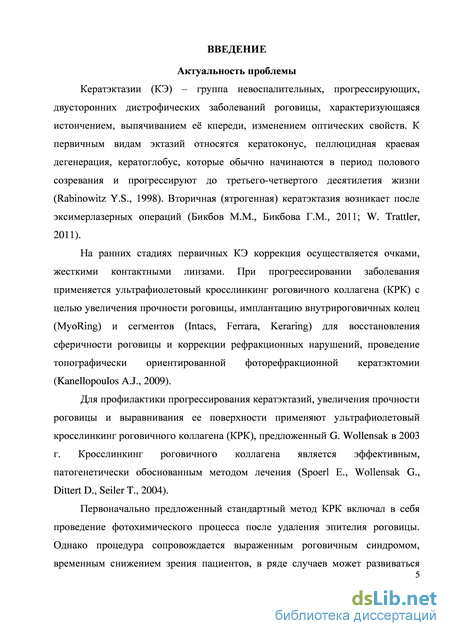 ВВЕДЕНИЕ

Актуальность проблемы

Кератэктазии (КЭ) – группа невоспалительных, прогрессирующих, двусторонних дистрофических заболеваний роговицы, характеризующаяся истончением, выпячиванием её кпереди, изменением оптических свойств. К первичным видам эктазий относятся кератоконус, пеллюцидная краевая дегенерация, кератоглобус, которые обычно начинаются в период полового созревания и прогрессируют до третьего-четвертого десятилетия жизни (Rabinowitz Y.S., 1998). Вторичная (ятрогенная) кератэктазия возникает после эксимерлазерных операций (Бикбов М.М., Бикбова Г.М., 2011; W. Trattler, 2011).

На ранних стадиях первичных КЭ коррекция осуществляется очками, жесткими контактными линзами. При прогрессировании заболевания применяется ультрафиолетовый кросслинкинг роговичного коллагена (КРК) с целью увеличения прочности роговицы, имплантацию внутрироговичных колец (MyoRing) и сегментов (Intacs, Ferrara, Keraring) для восстановления сферичности роговицы и коррекции рефракционных нарушений, проведение топографически ориентированной фоторефракционной кератэктомии (Kanellopoulos A.J., 2009).

Для профилактики прогрессирования кератэктазий, увеличения прочности роговицы и выравнивания ее поверхности применяют ультрафиолетовый кросслинкинг роговичного коллагена (КРК), предложенный G. Wollensak в 2003 г. Кросслинкинг роговичного коллагена является эффективным, патогенетически обоснованным методом лечения (Spoerl E., Wollensak G., Dittert D., Seiler T., 2004).

Первоначально предложенный стандартный метод КРК включал в себя проведение фотохимического процесса после удаления эпителия роговицы. Однако процедура сопровождается выраженным роговичным синдромом, временным снижением зрения пациентов, в ряде случаев может развиваться

5

dsLib.net
библиотека диссертаций